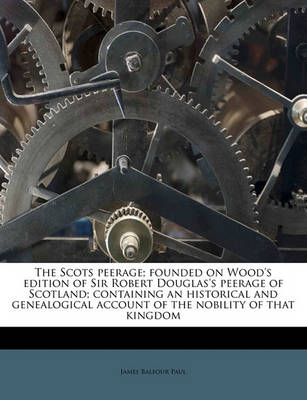 The Scots peerage; founded on Wood's edition of Sir Robert Douglas's peerage of Scotland; containing an historical and genealogical account of the nobility of that kingdom

James Balfour Paul